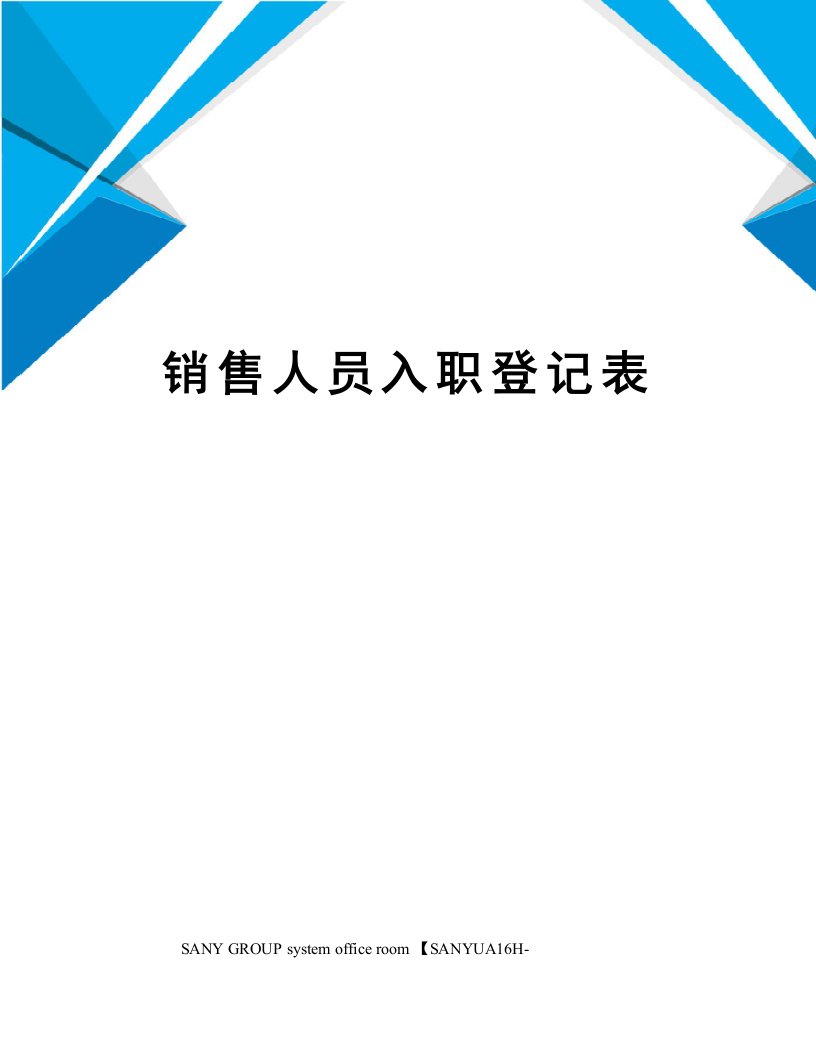 销售人员入职登记表

SANY GROUP system office room 【SANYUA16H-